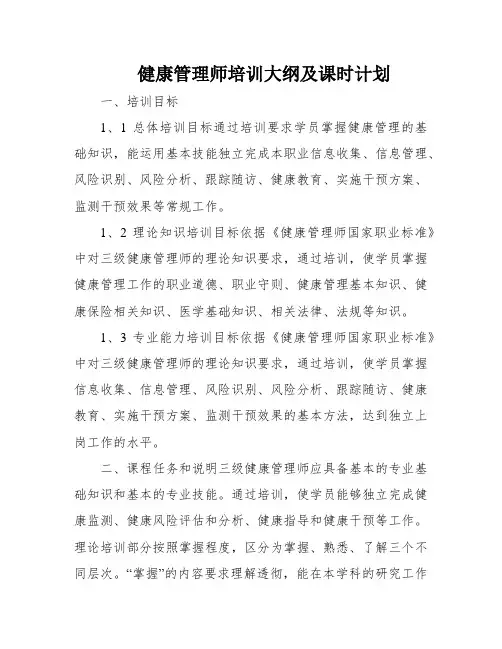 健康管理师培训大纲及课时计划

一、培训目标

1、1 总体培训目标通过培训要求学员掌握健康管理的基础知识，能运用基本技能独立完成本职业信息收集、信息管理、风险识别、风险分析、跟踪随访、健康教育、实施干预方案、监测干预效果等常规工作。

1、2 理论知识培训目标依据《健康管理师国家职业标准》中对三级健康管理师的理论知识要求，通过培训，使学员掌握健康管理工作的职业道德、职业守则、健康管理基本知识、健康保险相关知识、医学基础知识、相关法律、法规等知识。

1、3 专业能力培训目标依据《健康管理师国家职业标准》中对三级健康管理师的理论知识要求，通过培训，使学员掌握信息收集、信息管理、风险识别、风险分析、跟踪随访、健康教育、实施干预方案、监测干预效果的基本方法，达到独立上岗工作的水平。

二、课程任务和说明三级健康管理师应具备基本的专业基础知识和基本的专业技能。通过培训，使学员能够独立完成健康监测、健康风险评估和分析、健康指导和健康干预等工作。理论培训部分按照掌握程度，区分为掌握、熟悉、了解三个不同层次。“掌握”的内容要求理解透彻，能在本学科的研究工作